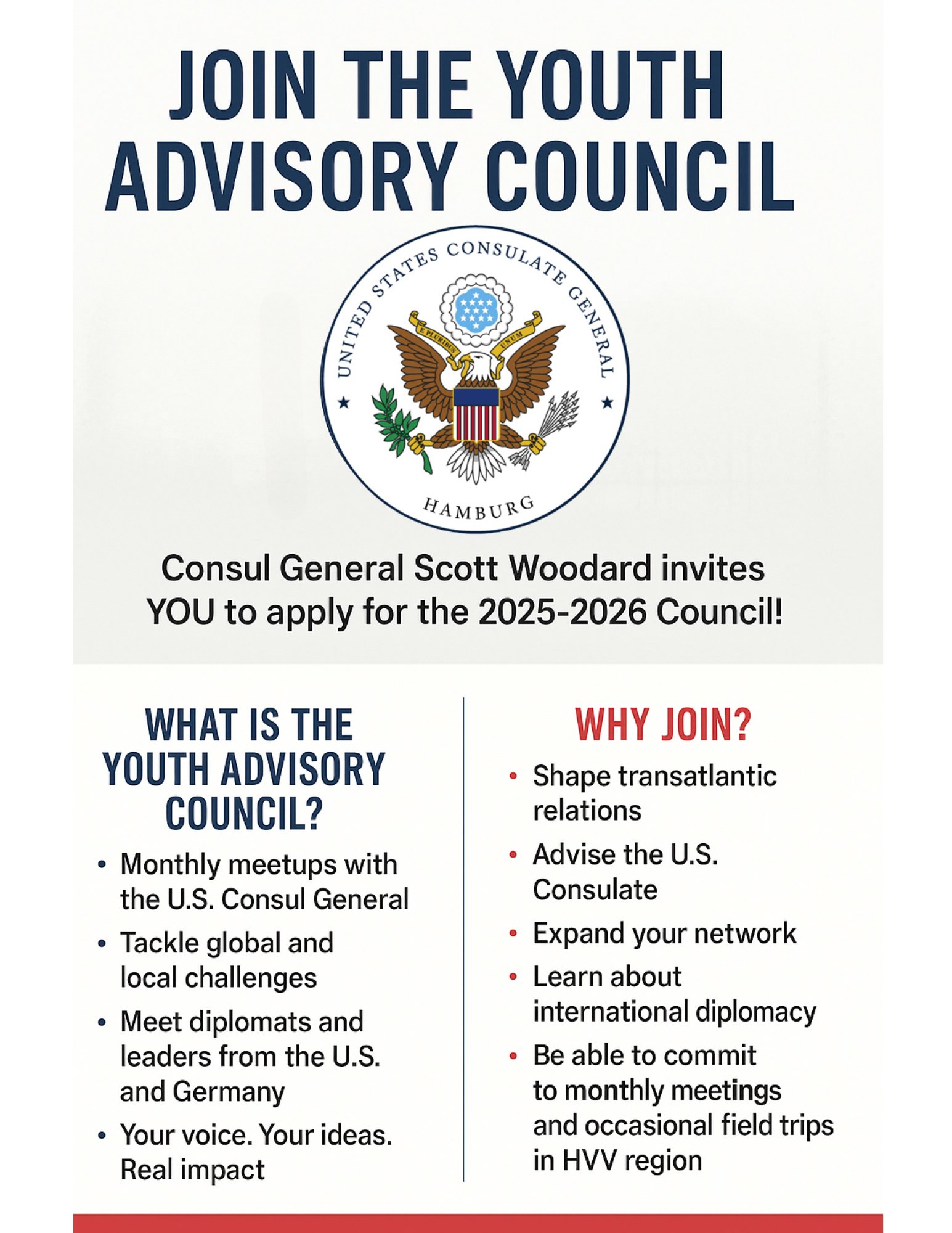 JOIN THE YOUTH ADVISORY COUNCIL

UNITED STATES CONSULATE GENERAL
E PLURIBUS UNUM
HAMBURG

Consul General Scott Woodard invites YOU to apply for the 2025-2026 Council!

WHAT IS THE YOUTH ADVISORY COUNCIL?

• Monthly meetups with the U.S. Consul General
• Tackle global and local challenges
• Meet diplomats and leaders from the U.S. and Germany
• Your voice. Your ideas. Real impact

WHY JOIN?

• Shape transatlantic relations
• Advise the U.S. Consulate
• Expand your network
• Learn about international diplomacy
• Be able to commit to monthly meetings and occasional field trips in HVV region